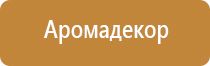 Аромадекор